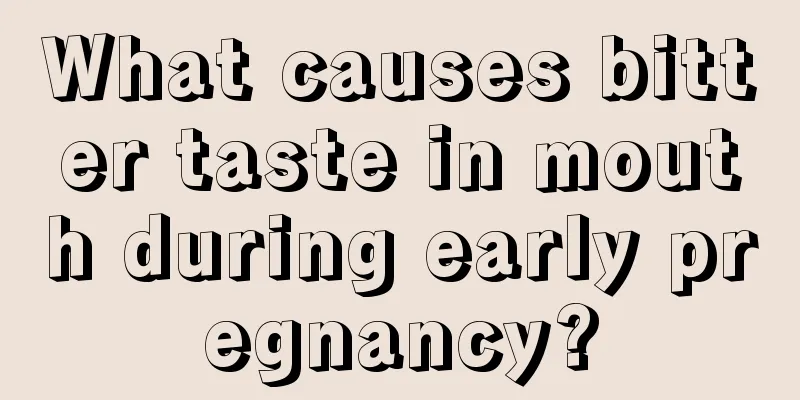 What causes bitter taste in mouth during early pregnancy?